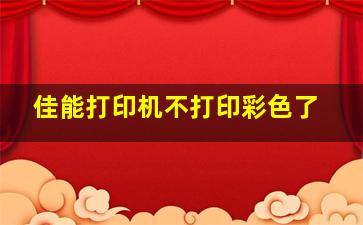 佳能打印机不打印彩色了